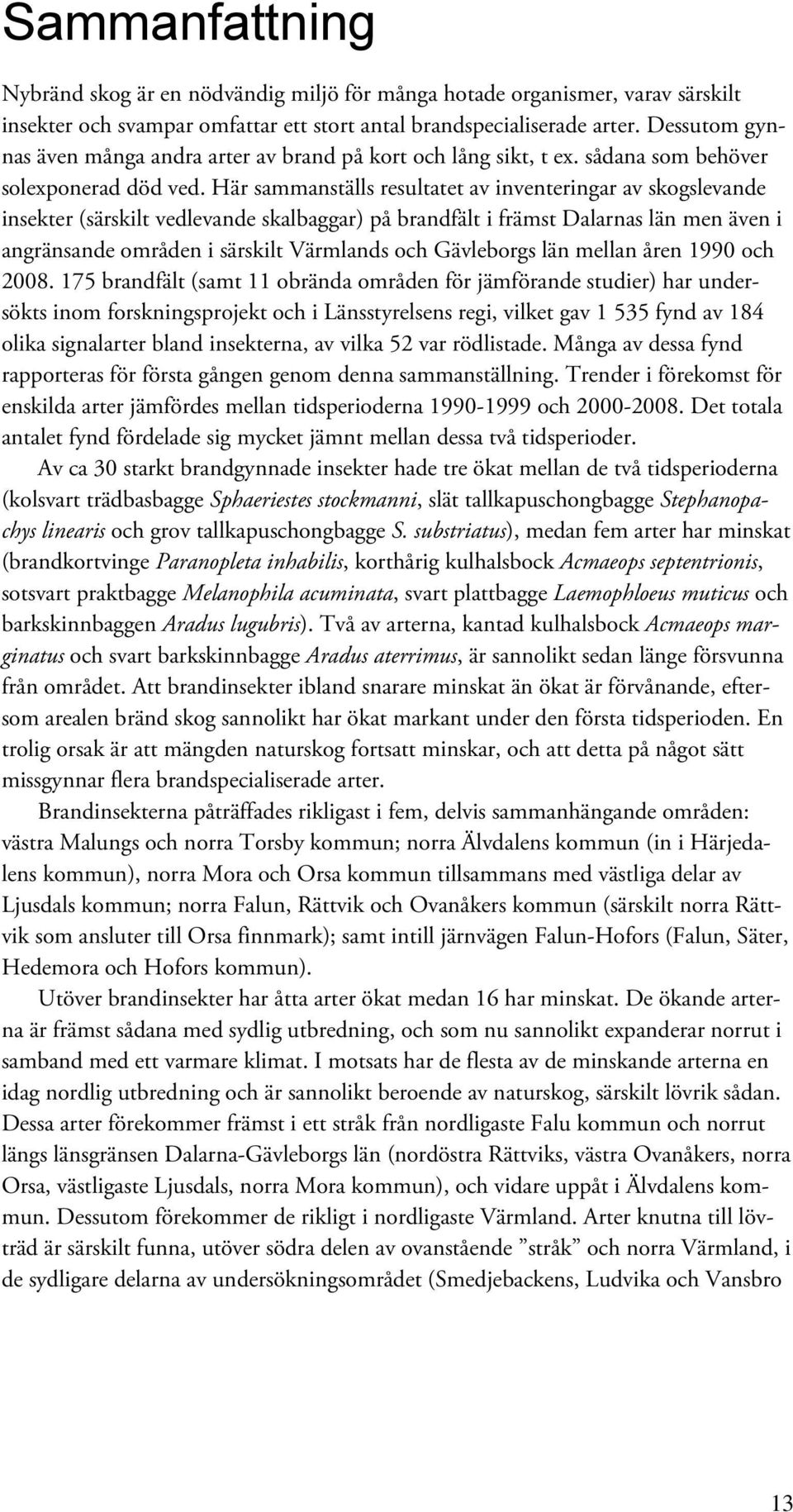 Sammanfattning

Nybränd skog är en nödvändig miljö för många hotade organismer, varav särskilt insekter och svampar omfattar ett stort antal brandspecialiserade arter. Dessutom gynnas även många andra arter av brand på kort och lång sikt, t ex. sådana som behöver solexponerad död ved. Här sammanställs resultatet av inventeringar av skogslevande insekter (särskilt vedlevande skalbaggar) på brandfält i främst Dalarnas län men även i angränsande områden i särskilt Värmlands och Gävleborgs län mellan åren 1990 och 2008. 175 brandfält (samt 11 obrända områden för jämförande studier) har undersökts inom forskningsprojekt och i Länsstyrelsens regi, vilket gav 1 535 fynd av 184 olika signalarter bland insekterna, av vilka 52 var rödlistade. Många av dessa fynd rapporteras för första gången genom denna sammanställning. Trender i förekomst för enskilda arter jämfördes mellan tidsperioderna 1990-1999 och 2000-2008. Det totala antalet fynd fördelade sig mycket jämnt mellan dessa två tidsperioder.

Av ca 30 starkt brandgynnade insekter hade tre ökat mellan de två tidsperioderna (kolsvart trädbasbagge Sphaeriestes stockmanni, slät tallkapuschongbagge Stephanopachys linearis och grov tallkapuschongbagge S. substriatus), medan fem arter har minskat (brandkortvinge Paranopleta inhabilis, korthårig kulhalsbock Acmaeops septentrionis, sotsvart praktbagge Melanophila acuminata, svart plattbagge Laemophloeus muticus och barkskinnbaggen Aradus lugubris). Två av arterna, kantad kulhalsbock Acmaeops marginatus och svart barkskinnbagge Aradus aterrimus, är sannolikt sedan länge försvunna från området. Att brandinsekter ibland snarare minskat än ökat är förvånande, eftersom arealen bränd skog sannolikt har ökat markant under den första tidsperioden. En trolig orsak är att mängden naturskog fortsatt minskar, och att detta på något sätt missgynnar flera brandspecialiserade arter.

Brandinsekterna påträffades rikligast i fem, delvis sammanhängande områden: västra Malungs och norra Torsby kommun; norra Älvdalens kommun (in i Härjedalens kommun), norra Mora och Orsa kommun tillsammans med västliga delar av Ljusdals kommun; norra Falun, Rättvik och Ovanåkers kommun (särskilt norra Rättvik som ansluter till Orsa finnmark); samt intill järnvägen Falun-Hofors (Falun, Säter, Hedemora och Hofors kommun).

Utöver brandinsekter har åtta arter ökat medan 16 har minskat. De ökande arterna är främst sådana med sydlig utbredning, och som nu sannolikt expanderar norrut i samband med ett varmare klimat. I motsats har de flesta av de minskande arterna en idag nordlig utbredning och är sannolikt beroende av naturskog, särskilt lövrik sådan. Dessa arter förekommer främst i ett stråk från nordligaste Falu kommun och norrut längs länsgränsen Dalarna-Gävleborgs län (nordöstra Rättviks, västra Ovanåkers, norra Orsa, västligaste Ljusdals, norra Mora kommun), och vidare uppåt i Älvdalens kommun. Dessutom förekommer de rikligt i nordligaste Värmland. Arter knutna till lövträd är särskilt funna, utöver södra delen av ovanstående ”stråk” och norra Värmland, i de sydligare delarna av undersökningsområdet (Smedjebackens, Ludvika och Vansbro

13